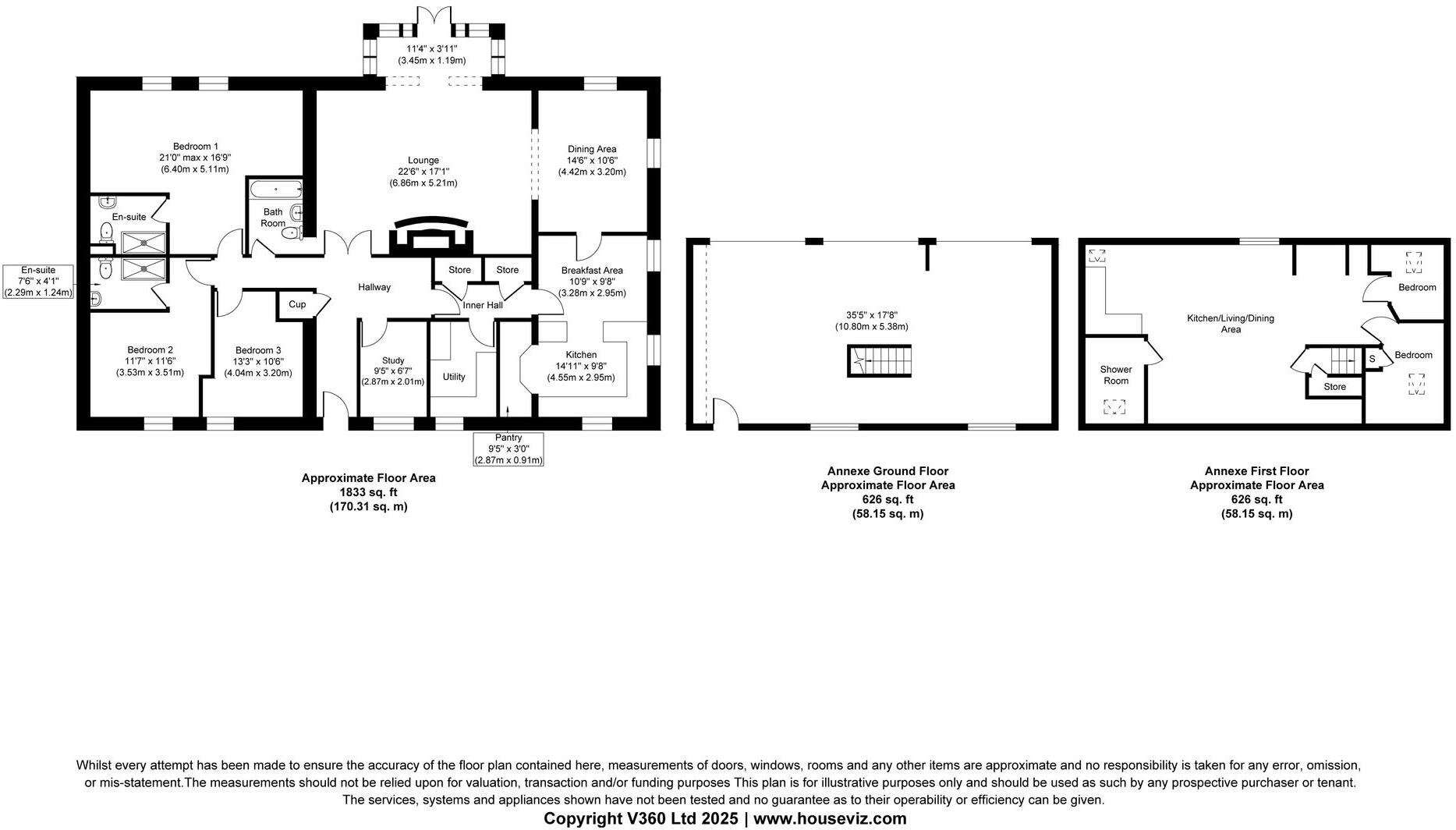 11'4" x 3'11"
(3.45m x 1.19m)

Bedroom 1
21'0" max x 16'9"
(6.40m x 5.11m)

Lounge
22'6" x 17'1"
(6.86m x 5.21m)

Dining Area
14'6" x 10'6"
(4.42m x 3.20m)

En-suite

Bath Room

En-suite
7'6" x 4'1"
(2.29m x 1.24m)

Store

Store

Breakfast Area
10'9" x 9'8"
(3.28m x 2.95m)

Hallway

Cup

Inner Hall

Bedroom 2
11'7" x 11'6"
(3.53m x 3.51m)

Bedroom 3
13'3" x 10'6"
(4.04m x 3.20m)

Study
9'5" x 6'7"
(2.87m x 2.01m)

Utility

Kitchen
14'11" x 9'8"
(4.55m x 2.95m)

Pantry
9'5" x 3'0"
(2.87m x 0.91m)

Approximate Floor Area
1833 sq. ft
(170.31 sq. m)

35'5" x 17'8"
(10.80m x 5.38m)

Annexe Ground Floor
Approximate Floor Area
626 sq. ft
(58.15 sq. m)

Bedroom

Kitchen/Living/Dining Area

Shower Room

S

Bedroom

Store

Annexe First Floor
Approximate Floor Area
626 sq. ft
(58.15 sq. m)

Whilst every attempt has been made to ensure the accuracy of the floor plan contained here, measurements of doors, windows, rooms and any other items are approximate and no responsibility is taken for any error, omission, or mis-statement.The measurements should not be relied upon for valuation, transaction and/or funding purposes This plan is for illustrative purposes only and should be used as such by any prospective purchaser or tenant. The services, systems and appliances shown have not been tested and no guarantee as to their operability or efficiency can be given.
Copyright V360 Ltd 2025 | www.houseviz.com